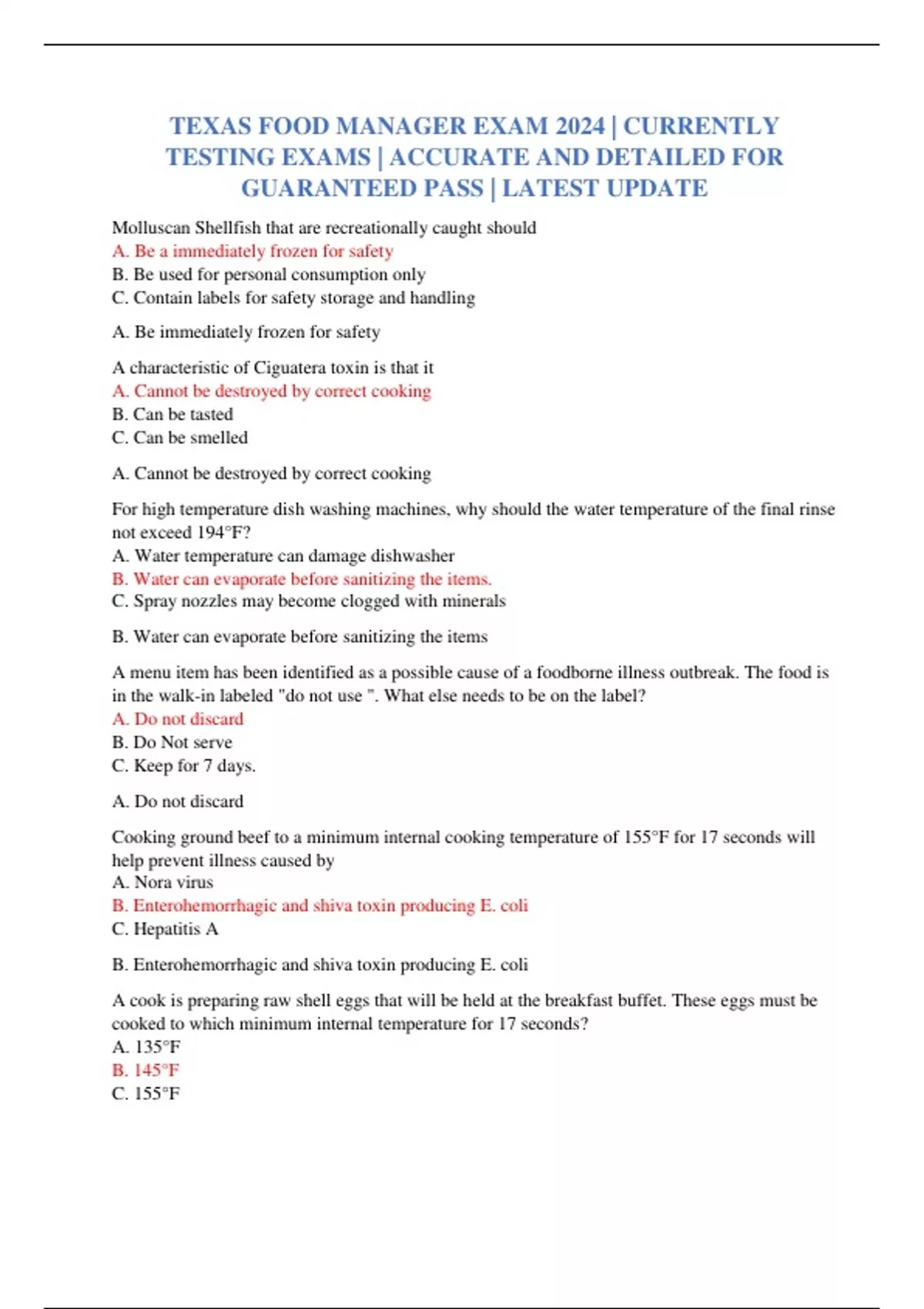 TEXAS FOOD MANAGER EXAM 2024 | CURRENTLY TESTING EXAMS | ACCURATE AND DETAILED FOR GUARANTEED PASS | LATEST UPDATE

Molluscan Shellfish that are recreationally caught should
A. Be a immediately frozen for safety
B. Be used for personal consumption only
C. Contain labels for safety storage and handling

A. Be immediately frozen for safety

A characteristic of Ciguatera toxin is that it
A. Cannot be destroyed by correct cooking
B. Can be tasted
C. Can be smelled

A. Cannot be destroyed by correct cooking

For high temperature dish washing machines, why should the water temperature of the final rinse not exceed 194°F?
A. Water temperature can damage dishwasher
B. Water can evaporate before sanitizing the items.
C. Spray nozzles may become clogged with minerals

B. Water can evaporate before sanitizing the items

A menu item has been identified as a possible cause of a foodborne illness outbreak. The food is in the walk-in labeled "do not use ". What else needs to be on the label?
A. Do not discard
B. Do Not serve
C. Keep for 7 days.

A. Do not discard

Cooking ground beef to a minimum internal cooking temperature of 155°F for 17 seconds will help prevent illness caused by
A. Nora virus
B. Enterohemorrhagic and shiva toxin producing E. coli
C. Hepatitis A

B. Enterohemorrhagic and shiva toxin producing E. coli

A cook is preparing raw shell eggs that will be held at the breakfast buffet. These eggs must be cooked to which minimum internal temperature for 17 seconds?
A. 135°F
B. 145°F
C. 155°F